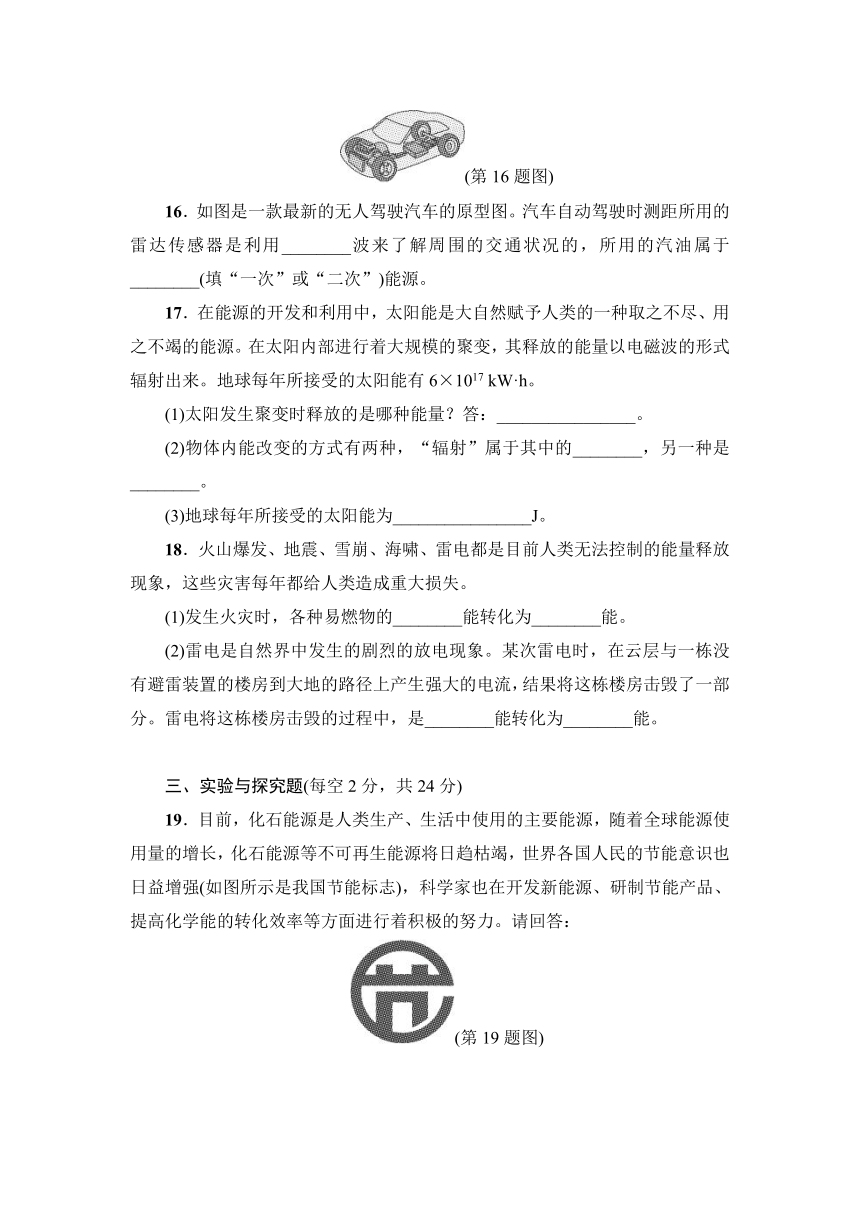 (第 16 题图)

16．如图是一款最新的无人驾驶汽车的原型图。汽车自动驾驶时测距所用的雷达传感器是利用________波来了解周围的交通状况的，所用的汽油属于________(填“一次”或“二次”)能源。

17．在能源的开发和利用中，太阳能是大自然赋予人类的一种取之不尽、用之不竭的能源。在太阳内部进行着大规模的聚变，其释放的能量以电磁波的形式辐射出来。地球每年所接受的太阳能有 $6\times10^{17}$ kW·h。

(1)太阳发生聚变时释放的是哪种能量？答：________________。

(2)物体内能改变的方式有两种，“辐射”属于其中的________，另一种是________。

(3)地球每年所接受的太阳能为________________J。

18．火山爆发、地震、雪崩、海啸、雷电都是目前人类无法控制的能量释放现象，这些灾害每年都给人类造成重大损失。

(1)发生火灾时，各种易燃物的________能转化为________能。

(2)雷电是自然界中发生的剧烈的放电现象。某次雷电时，在云层与一栋没有避雷装置的楼房到大地的路径上产生强大的电流，结果将这栋楼房击毁了一部分。雷电将这栋楼房击毁的过程中，是________能转化为________能。

三、实验与探究题(每空 2 分，共 24 分)

19．目前，化石能源是人类生产、生活中使用的主要能源，随着全球能源使用量的增长，化石能源等不可再生能源将日趋枯竭，世界各国人民的节能意识也日益增强(如图所示是我国节能标志)，科学家也在开发新能源、研制节能产品、提高化学能的转化效率等方面进行着积极的努力。请回答：

(第 19 题图)